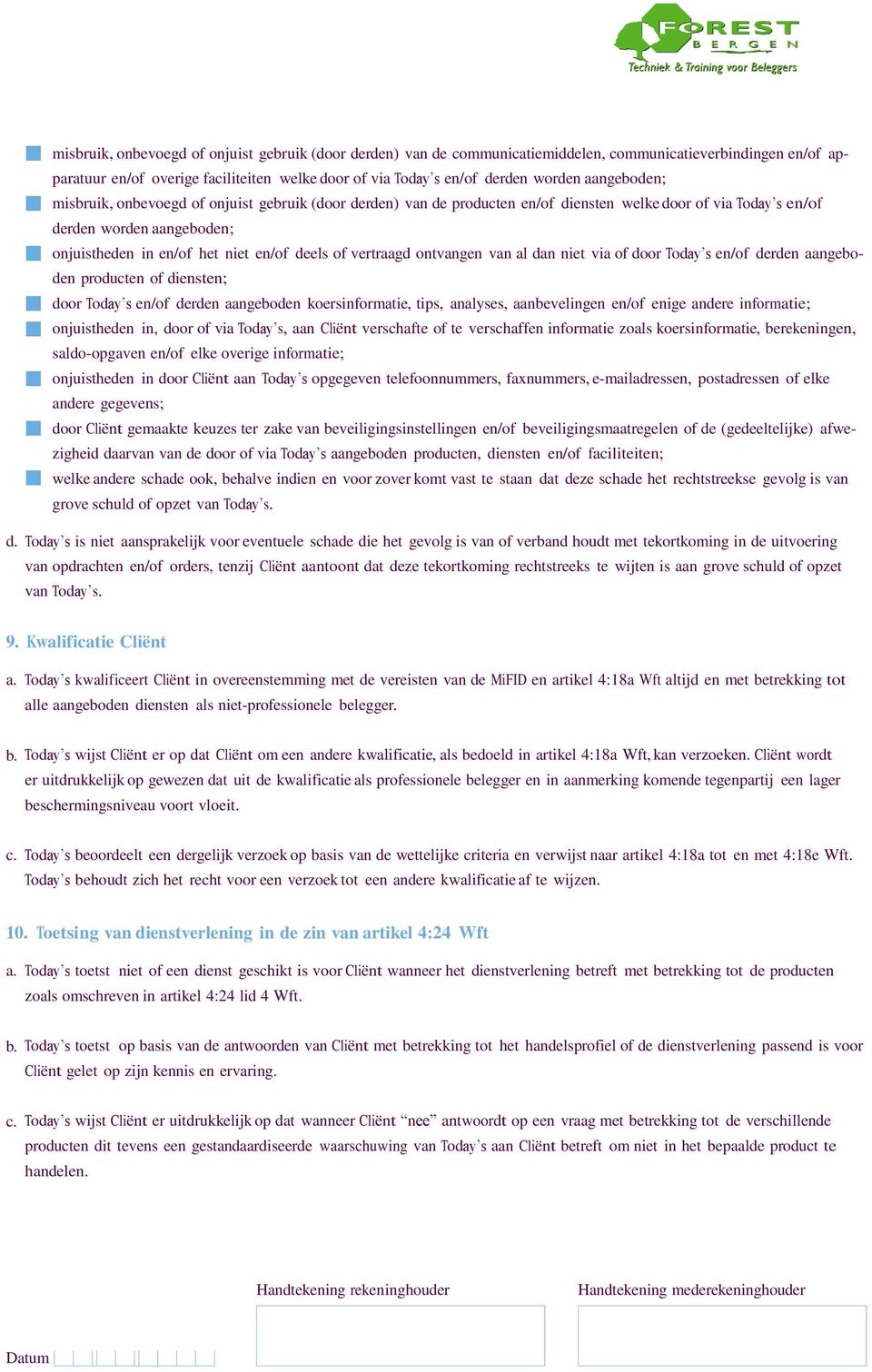 FOREST BERGEN
Techniek & Training voor Beleggers

misbruik, onbevoegd of onjuist gebruik (door derden) van de communicatiemiddelen, communicatieverbindingen en/of apparatuur en/of overige faciliteiten welke door of via Today's en/of derden worden aangeboden;

misbruik, onbevoegd of onjuist gebruik (door derden) van de producten en/of diensten welke door of via Today's en/of derden worden aangeboden;

onjuistheden in en/of het niet en/of deels of vertraagd ontvangen van al dan niet via of door Today's en/of derden aangeboden producten of diensten;

door Today's en/of derden aangeboden koersinformatie, tips, analyses, aanbevelingen en/of enige andere informatie;

onjuistheden in, door of via Today's, aan Cliënt verschafte of te verschaffen informatie zoals koersinformatie, berekeningen, saldo-opgaven en/of elke overige informatie;

onjuistheden in door Cliënt aan Today's opgegeven telefoonnummers, faxnummers, e-mailadressen, postadressen of elke andere gegevens;

door Cliënt gemaakte keuzes ter zake van beveiligingsinstellingen en/of beveiligingsmaatregelen of de (gedeeltelijke) afwezigheid daarvan van de door of via Today's aangeboden producten, diensten en/of faciliteiten;

welke andere schade ook, behalve indien en voor zover komt vast te staan dat deze schade het rechtstreekse gevolg is van grove schuld of opzet van Today's.

d. Today's is niet aansprakelijk voor eventuele schade die het gevolg is van of verband houdt met tekortkoming in de uitvoering van opdrachten en/of orders, tenzij Cliënt aantoont dat deze tekortkoming rechtstreeks te wijten is aan grove schuld of opzet van Today's.

9. Kwalificatie Cliënt

a. Today's kwalificeert Cliënt in overeenstemming met de vereisten van de MiFID en artikel 4:18a Wft altijd en met betrekking tot alle aangeboden diensten als niet-professionele belegger.

b. Today's wijst Cliënt er op dat Cliënt om een andere kwalificatie, als bedoeld in artikel 4:18a Wft, kan verzoeken. Cliënt wordt er uitdrukkelijk op gewezen dat uit de kwalificatie als professionele belegger en in aanmerking komende tegenpartij een lager beschermingsniveau voort vloeit.

c. Today's beoordeelt een dergelijk verzoek op basis van de wettelijke criteria en verwijst naar artikel 4:18a tot en met 4:18e Wft. Today's behoudt zich het recht voor een verzoek tot een andere kwalificatie af te wijzen.

10. Toetsing van dienstverlening in de zin van artikel 4:24 Wft

a. Today's toetst niet of een dienst geschikt is voor Cliënt wanneer het dienstverlening betreft met betrekking tot de producten zoals omschreven in artikel 4:24 lid 4 Wft.

b. Today's toetst op basis van de antwoorden van Cliënt met betrekking tot het handelsprofiel of de dienstverlening passend is voor Cliënt gelet op zijn kennis en ervaring.

c. Today's wijst Cliënt er uitdrukkelijk op dat wanneer Cliënt "nee" antwoordt op een vraag met betrekking tot de verschillende producten dit tevens een gestandaardiseerde waarschuwing van Today's aan Cliënt betreft om niet in het bepaalde product te handelen.

Handtekening rekeninghouder

Handtekening mederekeninghouder

Datum